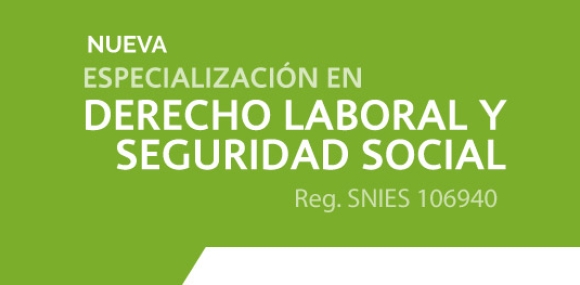 NUEVA
ESPECIALIZACIÓN EN
DERECHO LABORAL Y SEGURIDAD SOCIAL
Reg. SNIES 106940